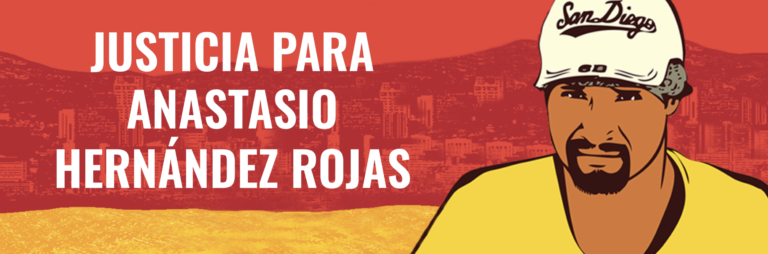 JUSTICIA PARA ANASTASIO HERNÁNDEZ ROJAS

San Diego

SD